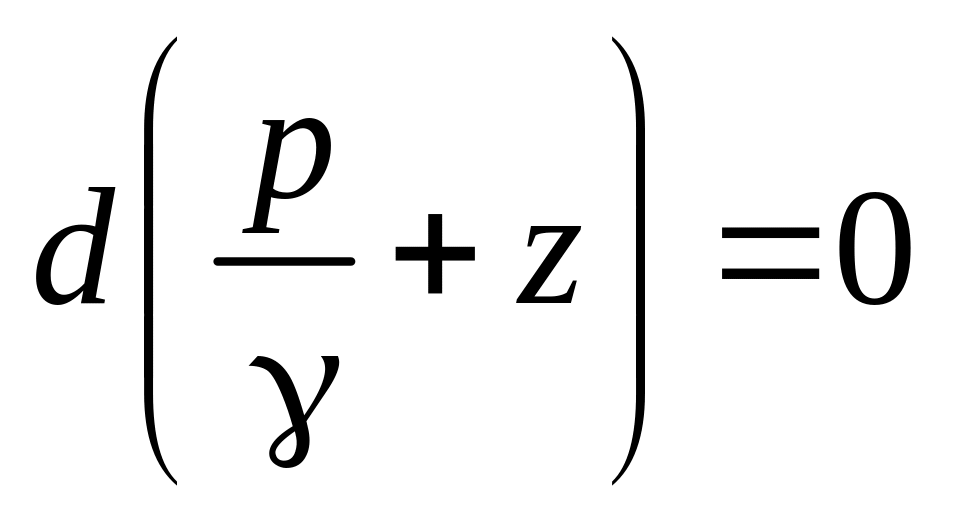 $d\left(\frac{p}{\gamma}+z\right)=0$